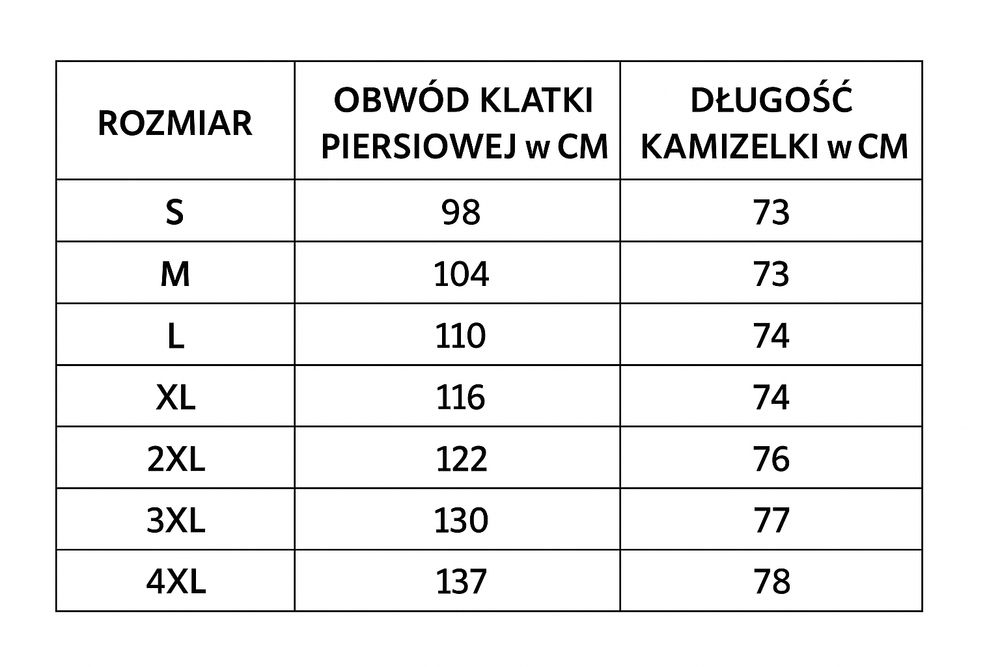 | ROZMIAR | OBWÓD KLATKI PIERSIOWEJ w CM | DŁUGOŚĆ KAMIZELKI w CM |
|---|---|---|
| S | 98 | 73 |
| M | 104 | 73 |
| L | 110 | 74 |
| XL | 116 | 74 |
| 2XL | 122 | 76 |
| 3XL | 130 | 77 |
| 4XL | 137 | 78 |